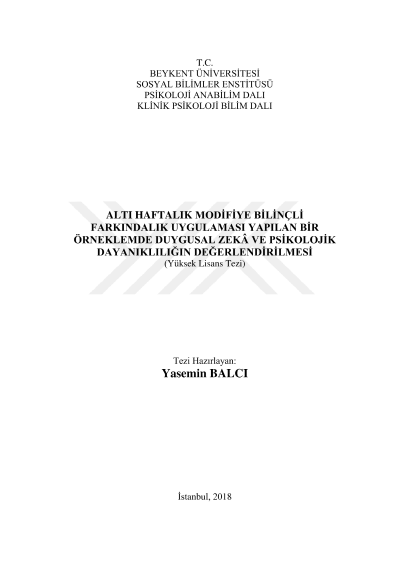 T.C.
BEYKENT ÜNİVERSİTESİ
SOSYAL BİLİMLER ENSTİTÜSÜ
PSİKOLOJİ ANABİLİM DALI
KLİNİK PSİKOLOJİ BİLİM DALI

ALTI HAFTALIK MODİFİYE BİLİNÇLİ FARKINDALIK UYGULAMASI YAPILAN BİR ÖRNEKLEMDE DUYGUSAL ZEKÂ VE PSİKOLOJİK DAYANIKLILIĞIN DEĞERLENDİRİLMESİ
(Yüksek Lisans Tezi)

Tezi Hazırlayan:
Yasemin BALCI

İstanbul, 2018